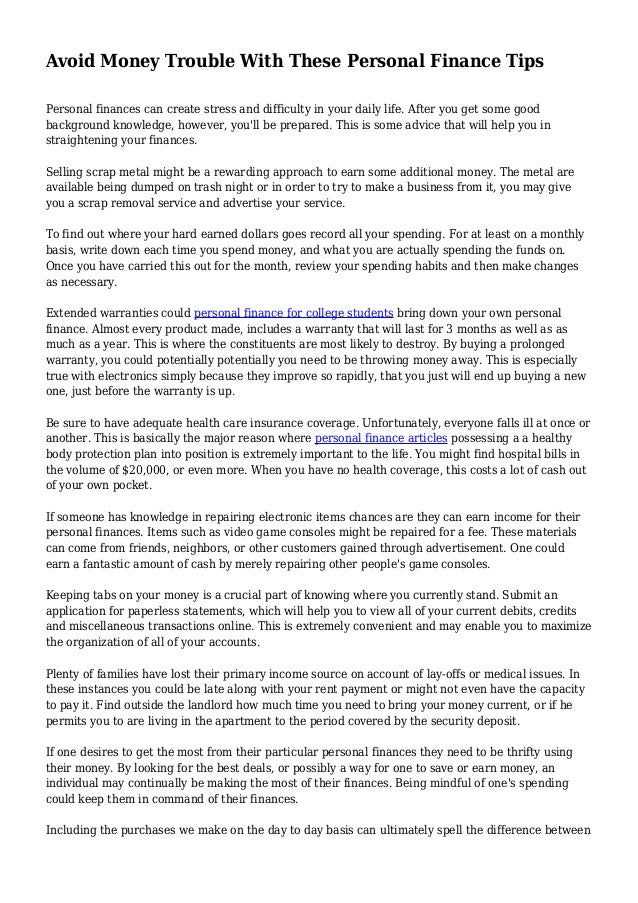 Avoid Money Trouble With These Personal Finance Tips

Personal finances can create stress and difficulty in your daily life. After you get some good background knowledge, however, you'll be prepared. This is some advice that will help you in straightening your finances.

Selling scrap metal might be a rewarding approach to earn some additional money. The metal are available being dumped on trash night or in order to try to make a business from it, you may give you a scrap removal service and advertise your service.

To find out where your hard earned dollars goes record all your spending. For at least on a monthly basis, write down each time you spend money, and what you are actually spending the funds on. Once you have carried this out for the month, review your spending habits and then make changes as necessary.

Extended warranties could personal finance for college students bring down your own personal finance. Almost every product made, includes a warranty that will last for 3 months as well as as much as a year. This is where the constituents are most likely to destroy. By buying a prolonged warranty, you could potentially potentially you need to be throwing money away. This is especially true with electronics simply because they improve so rapidly, that you just will end up buying a new one, just before the warranty is up.

Be sure to have adequate health care insurance coverage. Unfortunately, everyone falls ill at once or another. This is basically the major reason where personal finance articles possessing a a healthy body protection plan into position is extremely important to the life. You might find hospital bills in the volume of $20,000, or even more. When you have no health coverage, this costs a lot of cash out of your own pocket.

If someone has knowledge in repairing electronic items chances are they can earn income for their personal finances. Items such as video game consoles might be repaired for a fee. These materials can come from friends, neighbors, or other customers gained through advertisement. One could earn a fantastic amount of cash by merely repairing other people's game consoles.

Keeping tabs on your money is a crucial part of knowing where you currently stand. Submit an application for paperless statements, which will help you to view all of your current debits, credits and miscellaneous transactions online. This is extremely convenient and may enable you to maximize the organization of all of your accounts.

Plenty of families have lost their primary income source on account of lay-offs or medical issues. In these instances you could be late along with your rent payment or might not even have the capacity to pay it. Find outside the landlord how much time you need to bring your money current, or if he permits you to are living in the apartment to the period covered by the security deposit.

If one desires to get the most from their particular personal finances they need to be thrifty using their money. By looking for the best deals, or possibly a way for one to save or earn money, an individual may continually be making the most of their finances. Being mindful of one's spending could keep them in command of their finances.

Including the purchases we make on the day to day basis can ultimately spell the difference between